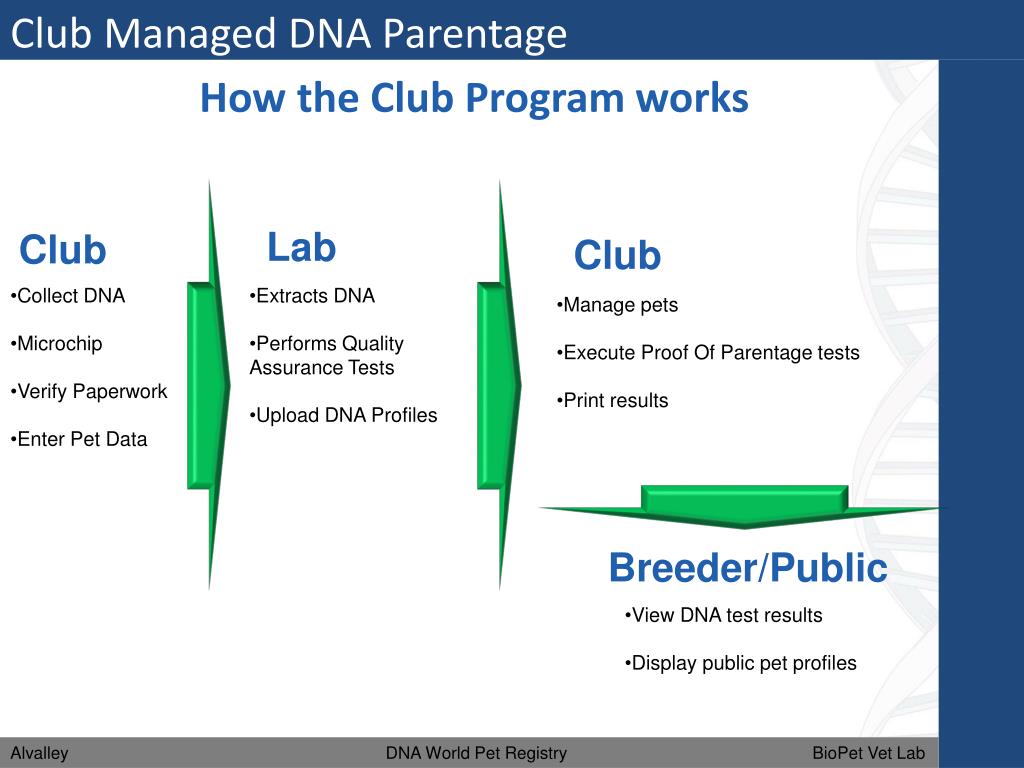 Club Managed DNA Parentage

How the Club Program works

Club

•Collect DNA

•Microchip

•Verify Paperwork

•Enter Pet Data

Lab

•Extracts DNA

•Performs Quality Assurance Tests

•Upload DNA Profiles

Club

•Manage pets

•Execute Proof Of Parentage tests

•Print results

Breeder/Public

•View DNA test results

•Display public pet profiles

Alvalley

DNA World Pet Registry

BioPet Vet Lab